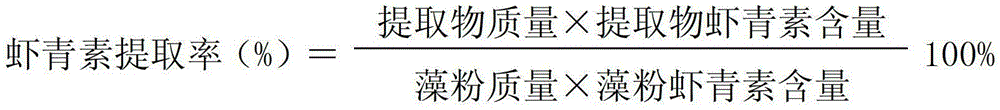 $虾青素提取率（\%）=\frac{提取物质量\times提取物虾青素含量}{藻粉质量\times藻粉虾青素含量}100\%$